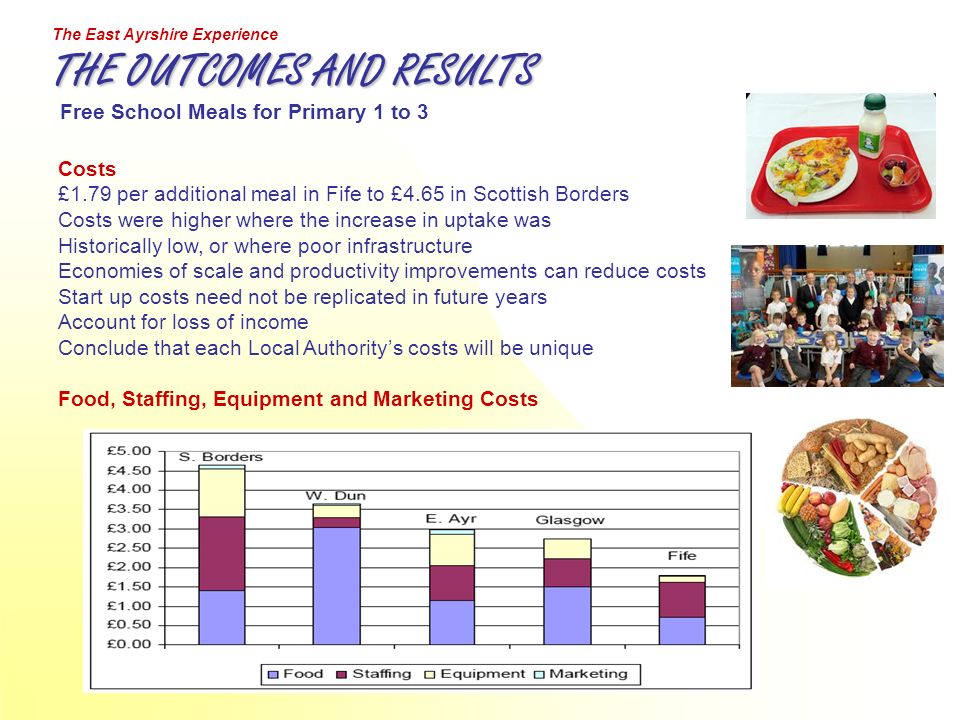 The East Ayrshire Experience

THE OUTCOMES AND RESULTS

Free School Meals for Primary 1 to 3

Costs
£1.79 per additional meal in Fife to £4.65 in Scottish Borders
Costs were higher where the increase in uptake was
Historically low, or where poor infrastructure
Economies of scale and productivity improvements can reduce costs
Start up costs need not be replicated in future years
Account for loss of income
Conclude that each Local Authority's costs will be unique

Food, Staffing, Equipment and Marketing Costs

£5.00
£4.50
£4.00
£3.50
£3.00
£2.50
£2.00
£1.50
£1.00
£0.50
£0.00

S. Borders
W. Dun
E. Ayr
Glasgow
Fife

Food  Staffing  Equipment  Marketing